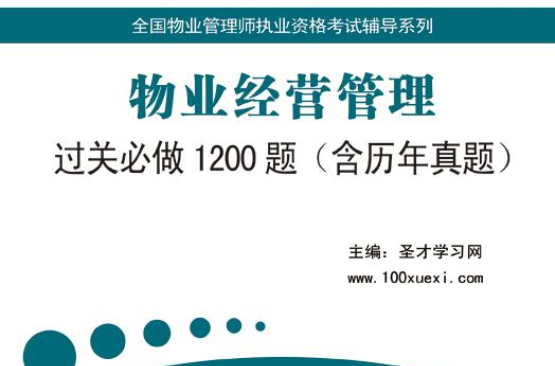 全国物业管理师执业资格考试辅导系列

物业经营管理

过关必做 1200 题（含历年真题）

主编：圣才学习网
www.100xuexi.com